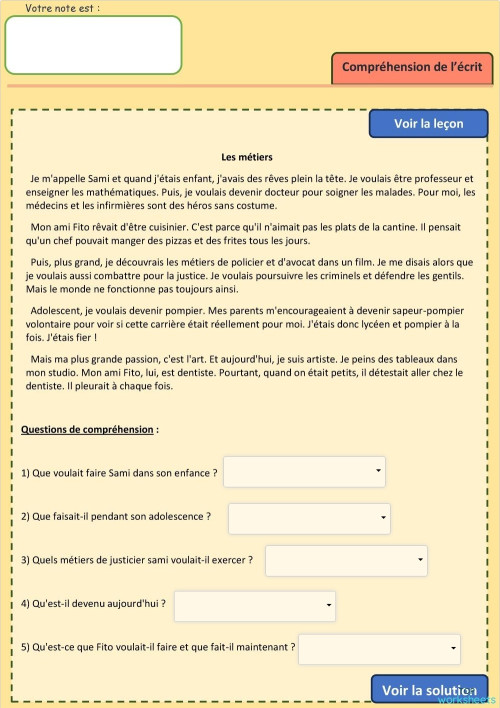 Votre note est :

Compréhension de l'écrit

Voir la leçon

Les métiers

Je m'appelle Sami et quand j'étais enfant, j'avais des rêves plein la tête. Je voulais être professeur et enseigner les mathématiques. Puis, je voulais devenir docteur pour soigner les malades. Pour moi, les médecins et les infirmières sont des héros sans costume.

Mon ami Fito rêvait d'être cuisinier. C'est parce qu'il n'aimait pas les plats de la cantine. Il pensait qu'un chef pouvait manger des pizzas et des frites tous les jours.

Puis, plus grand, je découvrais les métiers de policier et d'avocat dans un film. Je me disais alors que je voulais aussi combattre pour la justice. Je voulais poursuivre les criminels et défendre les gentils. Mais le monde ne fonctionne pas toujours ainsi.

Adolescent, je voulais devenir pompier. Mes parents m'encourageaient à devenir sapeur-pompier volontaire pour voir si cette carrière était réellement pour moi. J'étais donc lycéen et pompier à la fois. J'étais fier !

Mais ma plus grande passion, c'est l'art. Et aujourd'hui, je suis artiste. Je peins des tableaux dans mon studio. Mon ami Fito, lui, est dentiste. Pourtant, quand on était petits, il détestait aller chez le dentiste. Il pleurait à chaque fois.

Questions de compréhension :

1) Que voulait faire Sami dans son enfance ?

2) Que faisait-il pendant son adolescence ?

3) Quels métiers de justicier sami voulait-il exercer ?

4) Qu'est-il devenu aujourd'hui ?

5) Qu'est-ce que Fito voulait-il faire et que fait-il maintenant ?

Voir la solution

worksheets